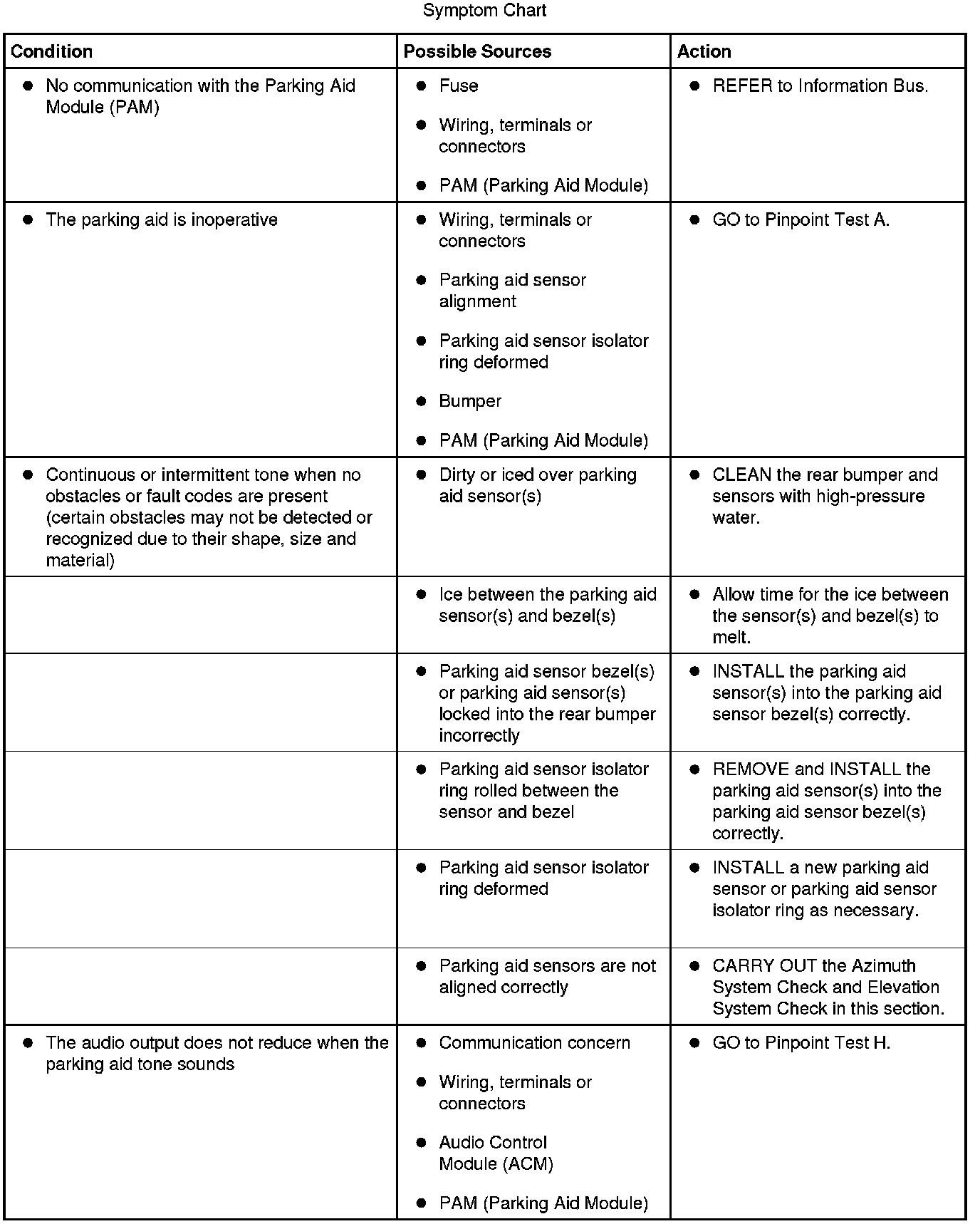 Symptom Chart

| Condition | Possible Sources | Action |
|---|---|---|
| • No communication with the Parking Aid Module (PAM) | • Fuse • Wiring, terminals or connectors • PAM (Parking Aid Module) | • REFER to Information Bus. |
| • The parking aid is inoperative | • Wiring, terminals or connectors • Parking aid sensor alignment • Parking aid sensor isolator ring deformed • Bumper • PAM (Parking Aid Module) | • GO to Pinpoint Test A. |
| • Continuous or intermittent tone when no obstacles or fault codes are present (certain obstacles may not be detected or recognized due to their shape, size and material) | • Dirty or iced over parking aid sensor(s) | • CLEAN the rear bumper and sensors with high-pressure water. |
| | • Ice between the parking aid sensor(s) and bezel(s) | • Allow time for the ice between the sensor(s) and bezel(s) to melt. |
| | • Parking aid sensor bezel(s) or parking aid sensor(s) locked into the rear bumper incorrectly | • INSTALL the parking aid sensor(s) into the parking aid sensor bezel(s) correctly. |
| | • Parking aid sensor isolator ring rolled between the sensor and bezel | • REMOVE and INSTALL the parking aid sensor(s) into the parking aid sensor bezel(s) correctly. |
| | • Parking aid sensor isolator ring deformed | • INSTALL a new parking aid sensor or parking aid sensor isolator ring as necessary. |
| | • Parking aid sensors are not aligned correctly | • CARRY OUT the Azimuth System Check and Elevation System Check in this section. |
| • The audio output does not reduce when the parking aid tone sounds | • Communication concern • Wiring, terminals or connectors • Audio Control Module (ACM) • PAM (Parking Aid Module) | • GO to Pinpoint Test H. |